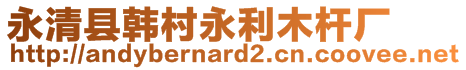 永清县韩村永利木杆厂
http://andybernard2.cn.coovee.net